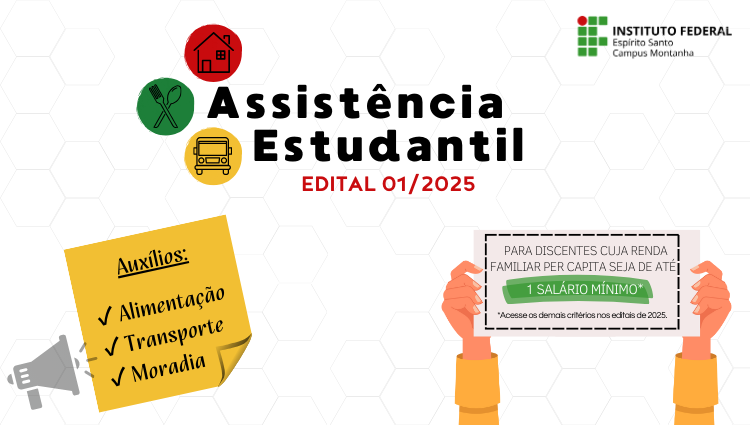 INSTITUTO FEDERAL
Espírito Santo
Campus Montanha

Assistência Estudantil

EDITAL 01/2025

Auxílios:

✓ Alimentação
✓ Transporte
✓ Moradia

PARA DISCENTES CUJA RENDA FAMILIAR PER CAPITA SEJA DE ATÉ

1 SALÁRIO MÍNIMO*

*Acesse os demais critérios nos editais de 2025.